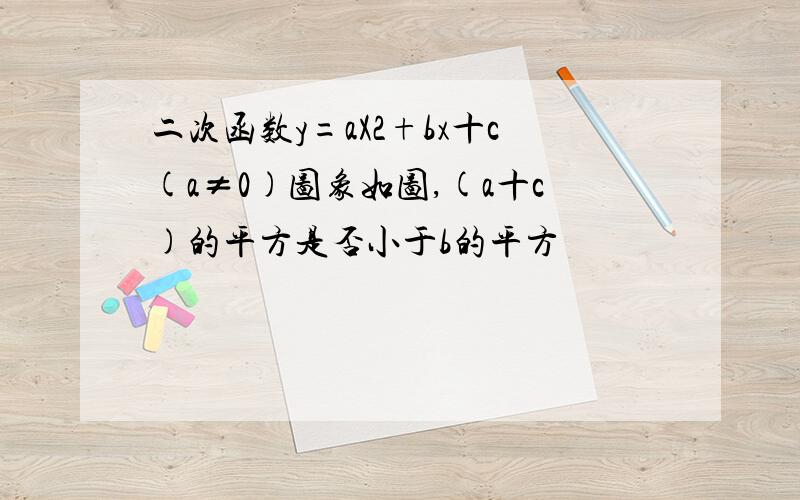 二次函数y=aX2+bx十c(a≠0)图象如图,(a十c)的平方是否小于b的平方